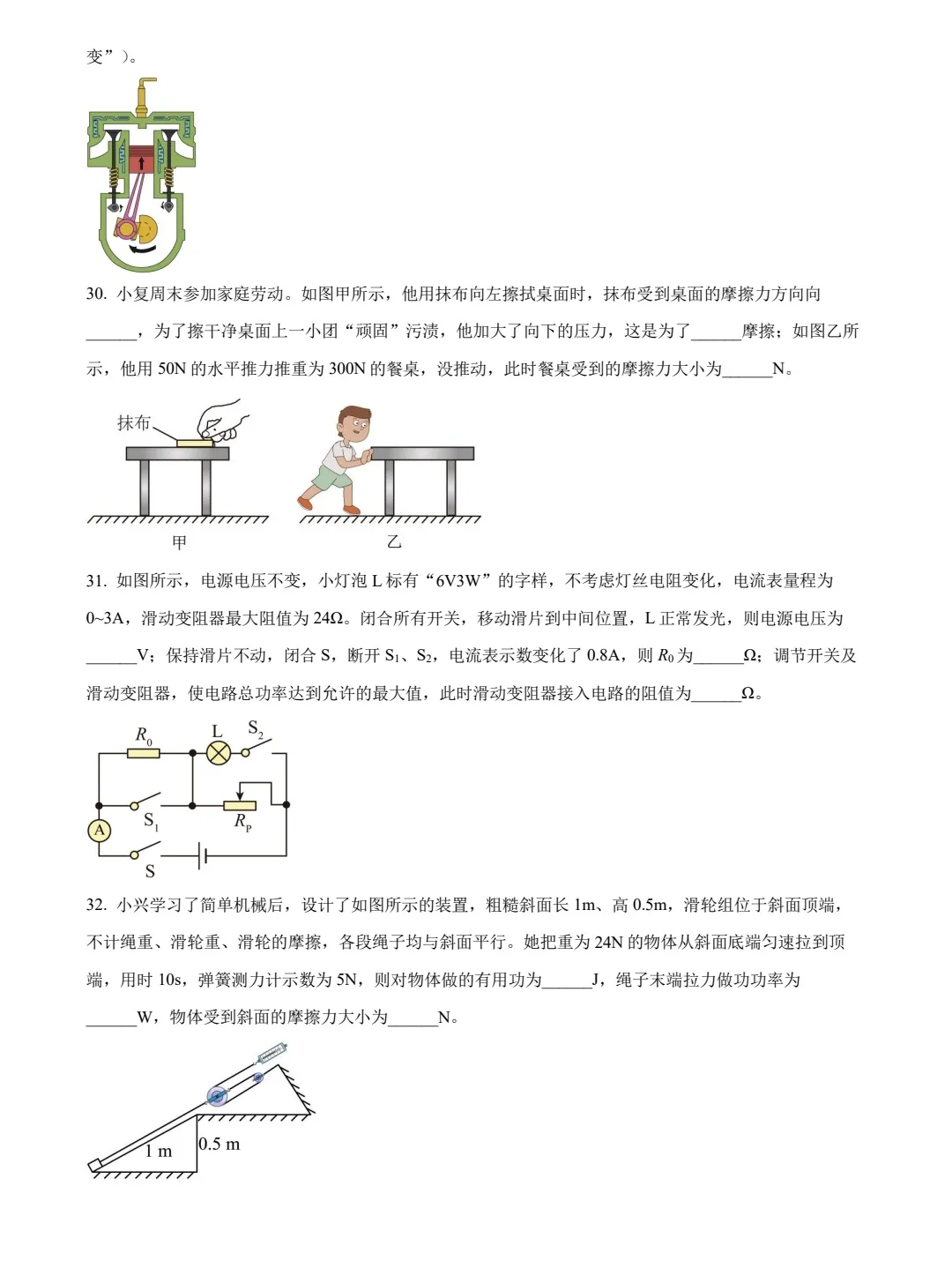 变”）。

30. 小复周末参加家庭劳动。如图甲所示，他用抹布向左擦拭桌面时，抹布受到桌面的摩擦力方向向______，为了擦干净桌面上一小团“顽固”污渍，他加大了向下的压力，这是为了______摩擦；如图乙所示，他用 50N 的水平推力推重为 300N 的餐桌，没推动，此时餐桌受到的摩擦力大小为______N。

抹布

甲　　乙

31. 如图所示，电源电压不变，小灯泡 L 标有“6V3W”的字样，不考虑灯丝电阻变化，电流表量程为 0~3A，滑动变阻器最大阻值为 24Ω。闭合所有开关，移动滑片到中间位置，L 正常发光，则电源电压为______V；保持滑片不动，闭合 S，断开 $S_1$、$S_2$，电流表示数变化了 0.8A，则 $R_0$ 为______Ω；调节开关及滑动变阻器，使电路总功率达到允许的最大值，此时滑动变阻器接入电路的阻值为______Ω。

$R_0$　L　$S_2$　A　$S_1$　$R_P$　S

32. 小兴学习了简单机械后，设计了如图所示的装置，粗糙斜面长 1m、高 0.5m，滑轮组位于斜面顶端，不计绳重、滑轮重、滑轮的摩擦，各段绳子均与斜面平行。她把重为 24N 的物体从斜面底端匀速拉到顶端，用时 10s，弹簧测力计示数为 5N，则对物体做的有用功为______J，绳子末端拉力做功功率为______W，物体受到斜面的摩擦力大小为______N。

1 m　0.5 m